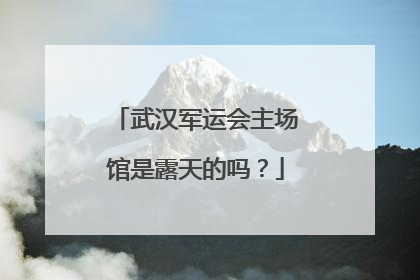 「武汉军运会主场馆是露天的吗？」